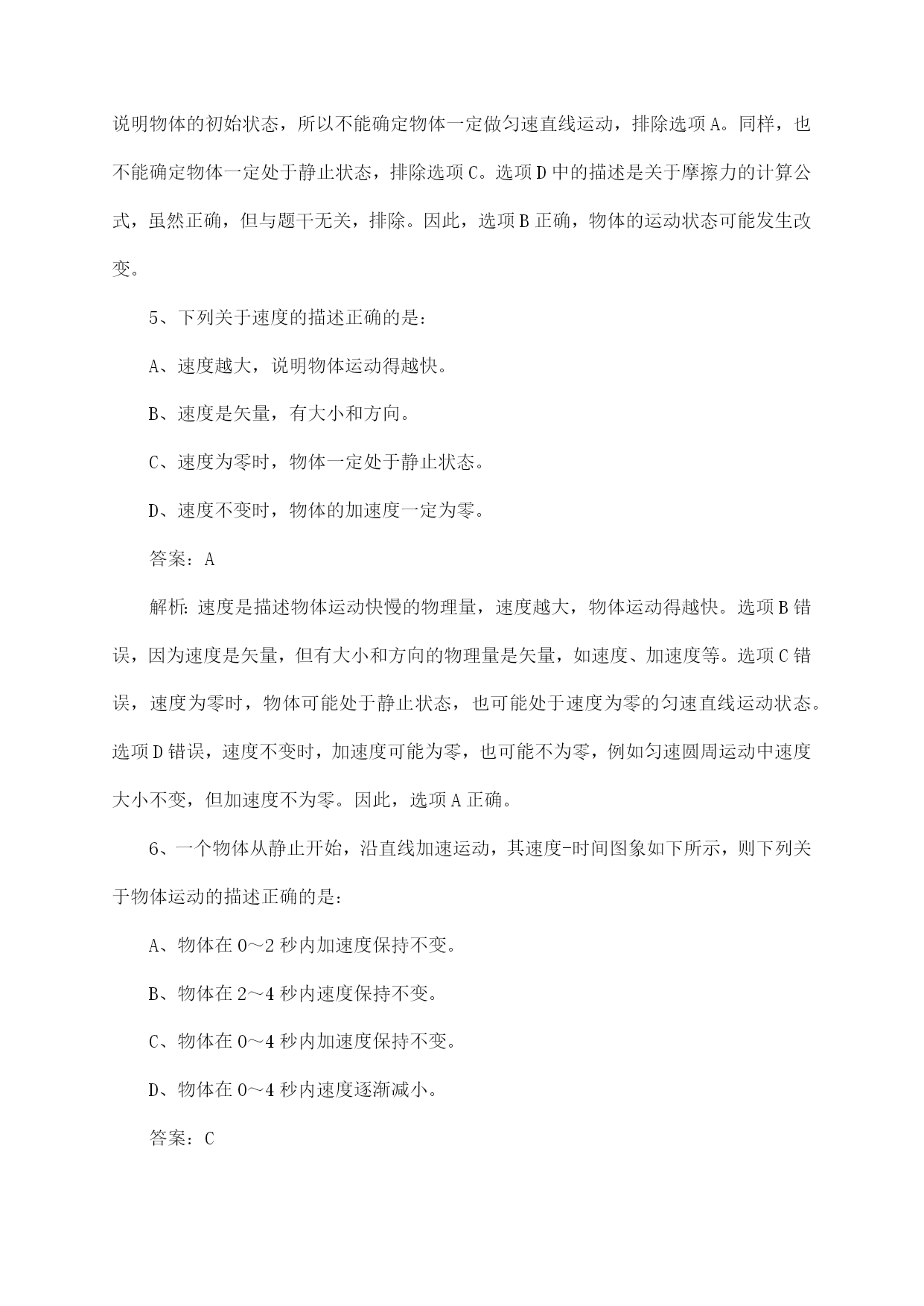 说明物体的初始状态，所以不能确定物体一定做匀速直线运动，排除选项A。同样，也不能确定物体一定处于静止状态，排除选项C。选项D中的描述是关于摩擦力的计算公式，虽然正确，但与题干无关，排除。因此，选项B正确，物体的运动状态可能发生改变。

5、下列关于速度的描述正确的是：

A、速度越大，说明物体运动得越快。

B、速度是矢量，有大小和方向。

C、速度为零时，物体一定处于静止状态。

D、速度不变时，物体的加速度一定为零。

答案：A

解析：速度是描述物体运动快慢的物理量，速度越大，物体运动得越快。选项B错误，因为速度是矢量，但有大小和方向的物理量是矢量，如速度、加速度等。选项C错误，速度为零时，物体可能处于静止状态，也可能处于速度为零的匀速直线运动状态。选项D错误，速度不变时，加速度可能为零，也可能不为零，例如匀速圆周运动中速度大小不变，但加速度不为零。因此，选项A正确。

6、一个物体从静止开始，沿直线加速运动，其速度-时间图象如下所示，则下列关于物体运动的描述正确的是：

A、物体在0～2秒内加速度保持不变。

B、物体在2～4秒内速度保持不变。

C、物体在0～4秒内加速度保持不变。

D、物体在0～4秒内速度逐渐减小。

答案：C